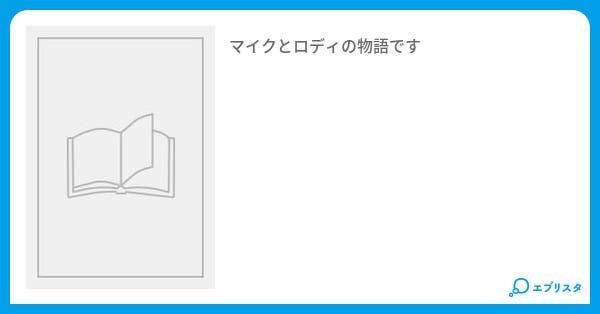 マイクとロディの物語です

エブリスタ